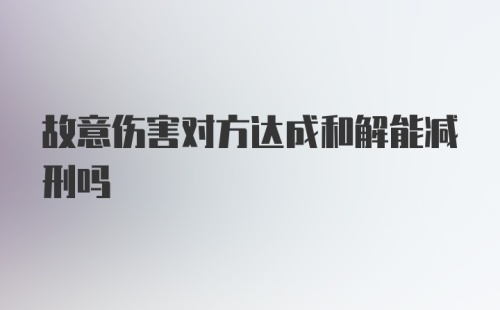 故意伤害对方达成和解能减刑吗